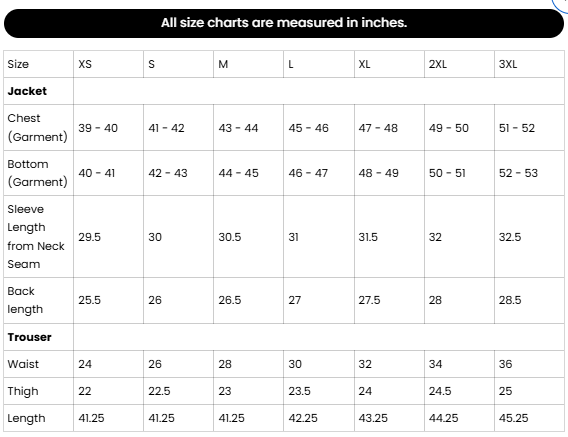 All size charts are measured in inches.

| Size | XS | S | M | L | XL | 2XL | 3XL |
|---|---|---|---|---|---|---|---|
| **Jacket** | | | | | | | |
| Chest (Garment) | 39 - 40 | 41 - 42 | 43 - 44 | 45 - 46 | 47 - 48 | 49 - 50 | 51 - 52 |
| Bottom (Garment) | 40 - 41 | 42 - 43 | 44 - 45 | 46 - 47 | 48 - 49 | 50 - 51 | 52 - 53 |
| Sleeve Length from Neck Seam | 29.5 | 30 | 30.5 | 31 | 31.5 | 32 | 32.5 |
| Back length | 25.5 | 26 | 26.5 | 27 | 27.5 | 28 | 28.5 |
| **Trouser** | | | | | | | |
| Waist | 24 | 26 | 28 | 30 | 32 | 34 | 36 |
| Thigh | 22 | 22.5 | 23 | 23.5 | 24 | 24.5 | 25 |
| Length | 41.25 | 41.25 | 41.25 | 42.25 | 43.25 | 44.25 | 45.25 |